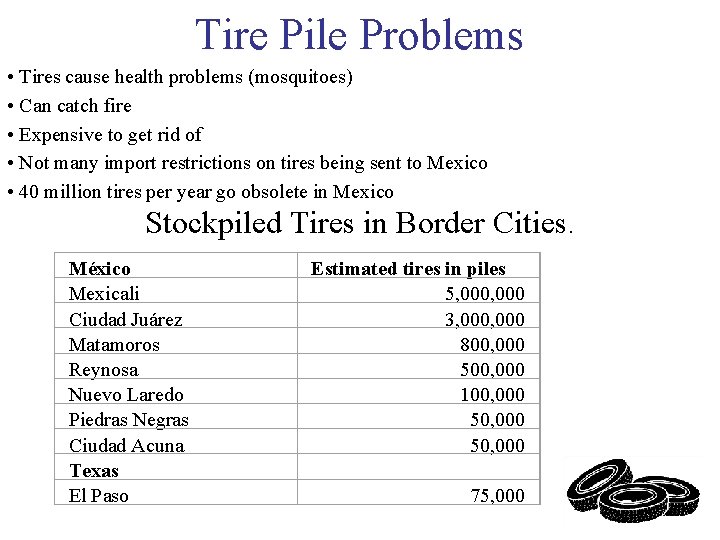 Tire Pile Problems

• Tires cause health problems (mosquitoes)
• Can catch fire
• Expensive to get rid of
• Not many import restrictions on tires being sent to Mexico
• 40 million tires per year go obsolete in Mexico

Stockpiled Tires in Border Cities.

| México | Estimated tires in piles |
|---|---|
| Mexicali | 5,000,000 |
| Ciudad Juárez | 3,000,000 |
| Matamoros | 800,000 |
| Reynosa | 500,000 |
| Nuevo Laredo | 100,000 |
| Piedras Negras | 50,000 |
| Ciudad Acuna | 50,000 |
| Texas | |
| El Paso | 75,000 |